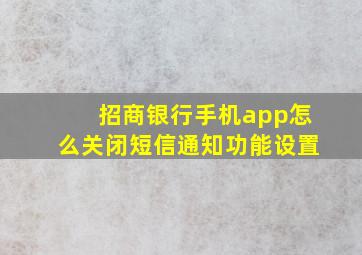 招商银行手机app怎么关闭短信通知功能设置